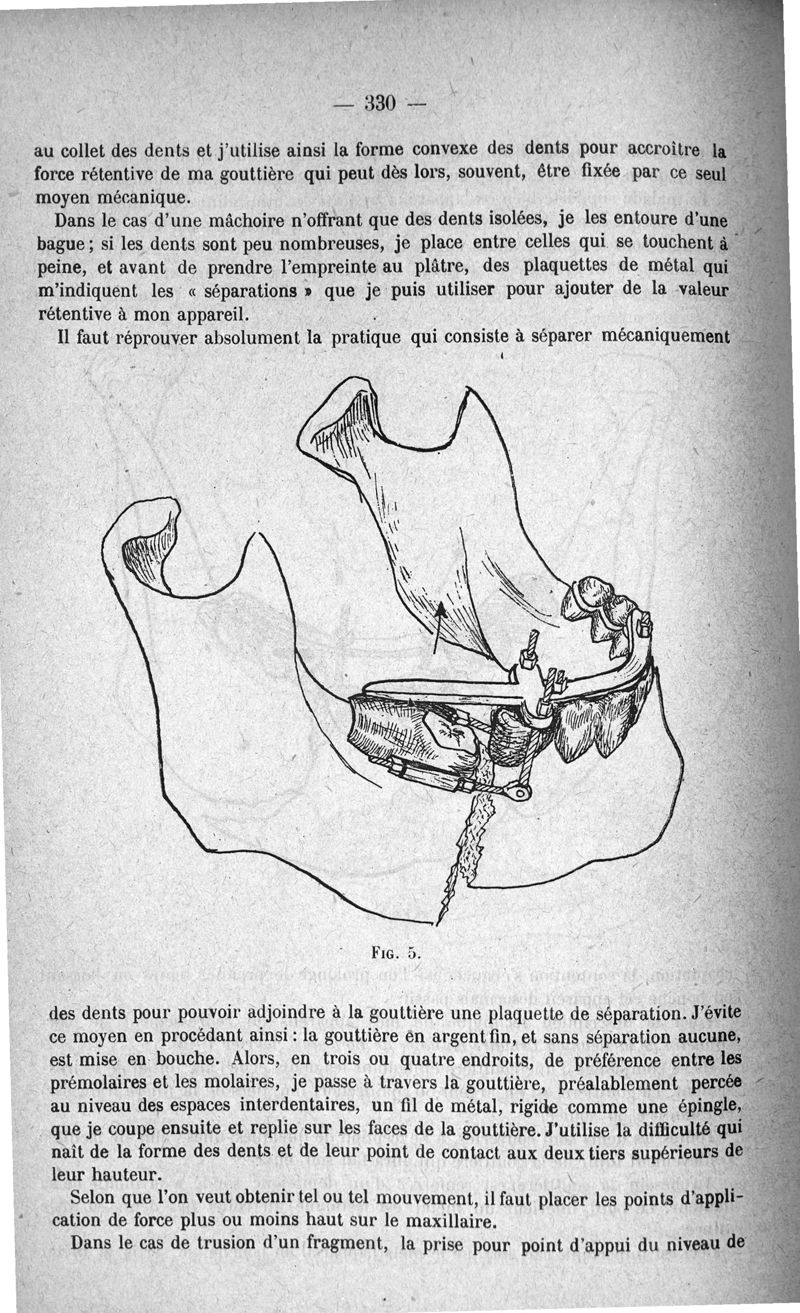 — 330 —

au collet des dents et j'utilise ainsi la forme convexe des dents pour accroître la force rétentive de ma gouttière qui peut dès lors, souvent, être fixée par ce seul moyen mécanique.

Dans le cas d'une mâchoire n'offrant que des dents isolées, je les entoure d'une bague ; si les dents sont peu nombreuses, je place entre celles qui se touchent à peine, et avant de prendre l'empreinte au plâtre, des plaquettes de métal qui m'indiquent les « séparations » que je puis utiliser pour ajouter de la valeur rétentive à mon appareil.

Il faut réprouver absolument la pratique qui consiste à séparer mécaniquement

Fig. 5.

des dents pour pouvoir adjoindre à la gouttière une plaquette de séparation. J'évite ce moyen en procédant ainsi : la gouttière en argent fin, et sans séparation aucune, est mise en bouche. Alors, en trois ou quatre endroits, de préférence entre les prémolaires et les molaires, je passe à travers la gouttière, préalablement percée au niveau des espaces interdentaires, un fil de métal, rigide comme une épingle, que je coupe ensuite et replie sur les faces de la gouttière. J'utilise la difficulté qui naît de la forme des dents et de leur point de contact aux deux tiers supérieurs de leur hauteur.

Selon que l'on veut obtenir tel ou tel mouvement, il faut placer les points d'application de force plus ou moins haut sur le maxillaire.

Dans le cas de trusion d'un fragment, la prise pour point d'appui du niveau de